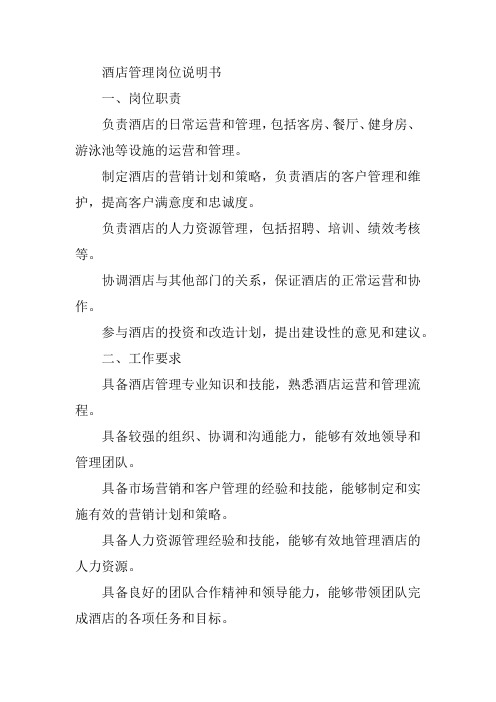 酒店管理岗位说明书

一、岗位职责

负责酒店的日常运营和管理，包括客房、餐厅、健身房、游泳池等设施的运营和管理。

制定酒店的营销计划和策略，负责酒店的客户管理和维护，提高客户满意度和忠诚度。

负责酒店的人力资源管理，包括招聘、培训、绩效考核等。

协调酒店与其他部门的关系，保证酒店的正常运营和协作。

参与酒店的投资和改造计划，提出建设性的意见和建议。

二、工作要求

具备酒店管理专业知识和技能，熟悉酒店运营和管理流程。

具备较强的组织、协调和沟通能力，能够有效地领导和管理团队。

具备市场营销和客户管理的经验和技能，能够制定和实施有效的营销计划和策略。

具备人力资源管理经验和技能，能够有效地管理酒店的人力资源。

具备良好的团队合作精神和领导能力，能够带领团队完成酒店的各项任务和目标。